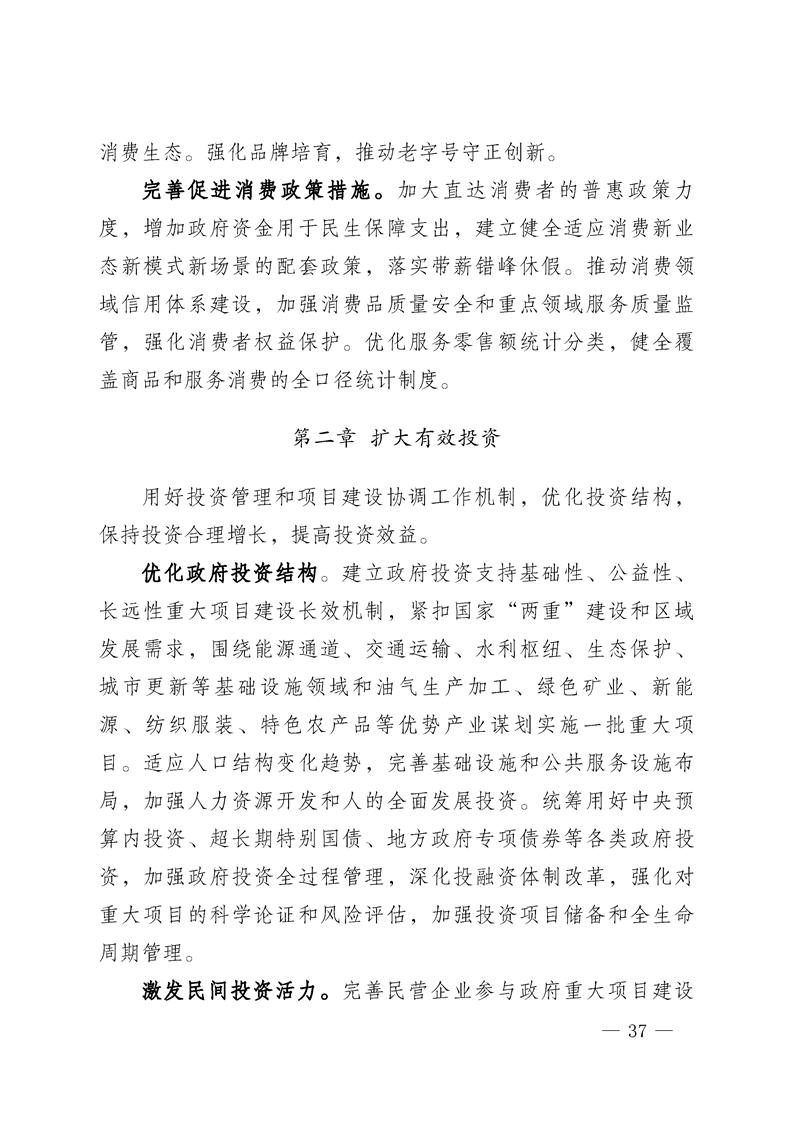 消费生态。强化品牌培育，推动老字号守正创新。

完善促进消费政策措施。加大直达消费者的普惠政策力度，增加政府资金用于民生保障支出，建立健全适应消费新业态新模式新场景的配套政策，落实带薪错峰休假。推动消费领域信用体系建设，加强消费品质量安全和重点领域服务质量监管，强化消费者权益保护。优化服务零售额统计分类，健全覆盖商品和服务消费的全口径统计制度。

第二章 扩大有效投资

用好投资管理和项目建设协调工作机制，优化投资结构，保持投资合理增长，提高投资效益。

优化政府投资结构。建立政府投资支持基础性、公益性、长远性重大项目建设长效机制，紧扣国家“两重”建设和区域发展需求，围绕能源通道、交通运输、水利枢纽、生态保护、城市更新等基础设施领域和油气生产加工、绿色矿业、新能源、纺织服装、特色农产品等优势产业谋划实施一批重大项目。适应人口结构变化趋势，完善基础设施和公共服务设施布局，加强人力资源开发和人的全面发展投资。统筹用好中央预算内投资、超长期特别国债、地方政府专项债券等各类政府投资，加强政府投资全过程管理，深化投融资体制改革，强化对重大项目的科学论证和风险评估，加强投资项目储备和全生命周期管理。

激发民间投资活力。完善民营企业参与政府重大项目建设

— 37 —